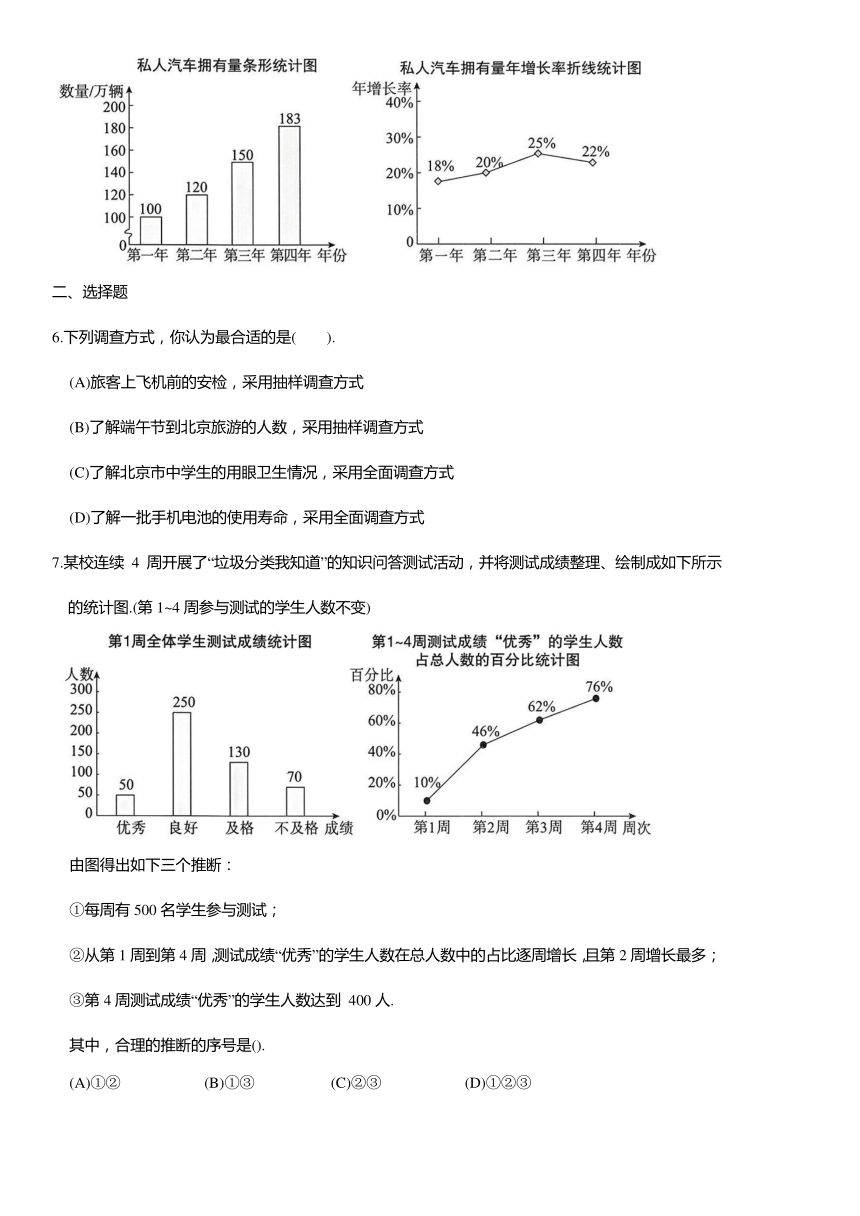 私人汽车拥有量条形统计图

数量/万辆
200
180
160
140
120
100
0
100
120
150
183
第一年 第二年 第三年 第四年 年份

私人汽车拥有量年增长率折线统计图

年增长率
40%
30%
20%
10%
0
18%
20%
25%
22%
第一年 第二年 第三年 第四年 年份

二、选择题

6.下列调查方式，你认为最合适的是(　　).

(A)旅客上飞机前的安检，采用抽样调查方式

(B)了解端午节到北京旅游的人数，采用抽样调查方式

(C)了解北京市中学生的用眼卫生情况，采用全面调查方式

(D)了解一批手机电池的使用寿命，采用全面调查方式

7.某校连续 4 周开展了“垃圾分类我知道”的知识问答测试活动，并将测试成绩整理、绘制成如下所示的统计图.(第 1~4 周参与测试的学生人数不变)

第1周全体学生测试成绩统计图

人数
300
250
200
150
100
50
0
50
250
130
70
优秀 良好 及格 不及格 成绩

第1~4周测试成绩“优秀”的学生人数占总人数的百分比统计图

百分比
80%
60%
40%
20%
0%
10%
46%
62%
76%
第1周 第2周 第3周 第4周 周次

由图得出如下三个推断：

①每周有 500 名学生参与测试；

②从第 1 周到第 4 周 ,测试成绩“优秀”的学生人数在总人数中的占比逐周增长 ,且第 2 周增长最多；

③第 4 周测试成绩“优秀”的学生人数达到 400 人.

其中，合理的推断的序号是().

(A)①②　　(B)①③　　(C)②③　　(D)①②③